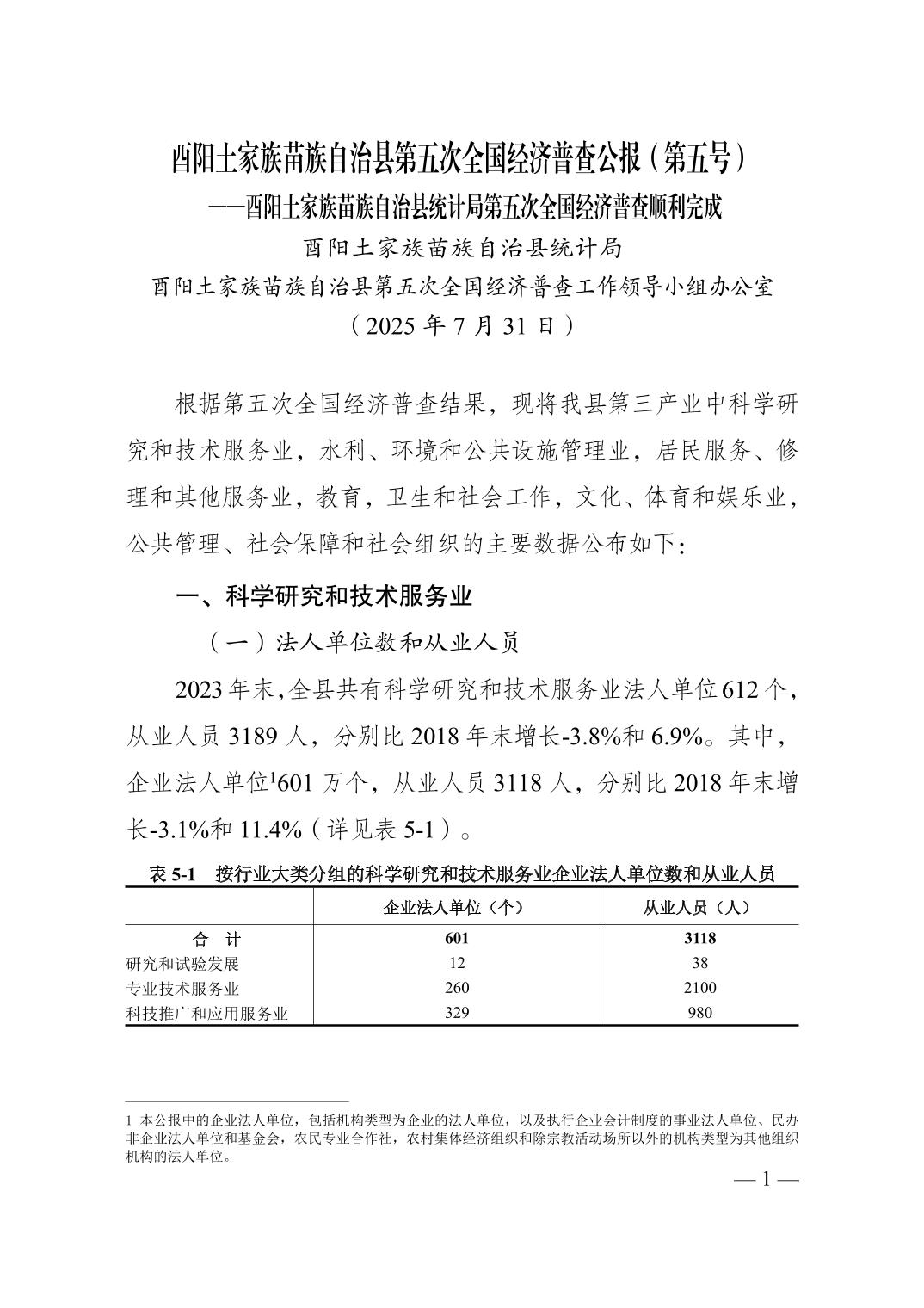 酉阳土家族苗族自治县第五次全国经济普查公报（第五号）

——酉阳土家族苗族自治县统计局第五次全国经济普查顺利完成

酉阳土家族苗族自治县统计局

酉阳土家族苗族自治县第五次全国经济普查工作领导小组办公室

（2025 年 7 月 31 日）

根据第五次全国经济普查结果，现将我县第三产业中科学研究和技术服务业，水利、环境和公共设施管理业，居民服务、修理和其他服务业，教育，卫生和社会工作，文化、体育和娱乐业，公共管理、社会保障和社会组织的主要数据公布如下：

一、科学研究和技术服务业

（一）法人单位数和从业人员

2023 年末，全县共有科学研究和技术服务业法人单位 612 个，从业人员 3189 人，分别比 2018 年末增长-3.8%和 6.9%。其中，企业法人单位$^1$601 万个，从业人员 3118 人，分别比 2018 年末增长-3.1%和 11.4%（详见表 5-1）。

表 5-1　按行业大类分组的科学研究和技术服务业企业法人单位数和从业人员

| | 企业法人单位（个） | 从业人员（人） |
|---|---|---|
| 合　计 | 601 | 3118 |
| 研究和试验发展 | 12 | 38 |
| 专业技术服务业 | 260 | 2100 |
| 科技推广和应用服务业 | 329 | 980 |

1 本公报中的企业法人单位，包括机构类型为企业的法人单位，以及执行企业会计制度的事业法人单位、民办非企业法人单位和基金会，农民专业合作社，农村集体经济组织和除宗教活动场所以外的机构类型为其他组织机构的法人单位。

— 1 —